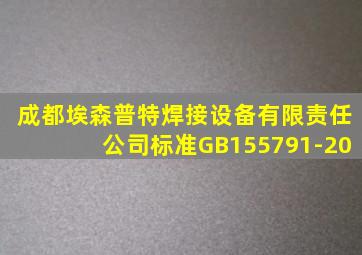 成都埃森普特焊接设备有限责任公司标准GB155791-20